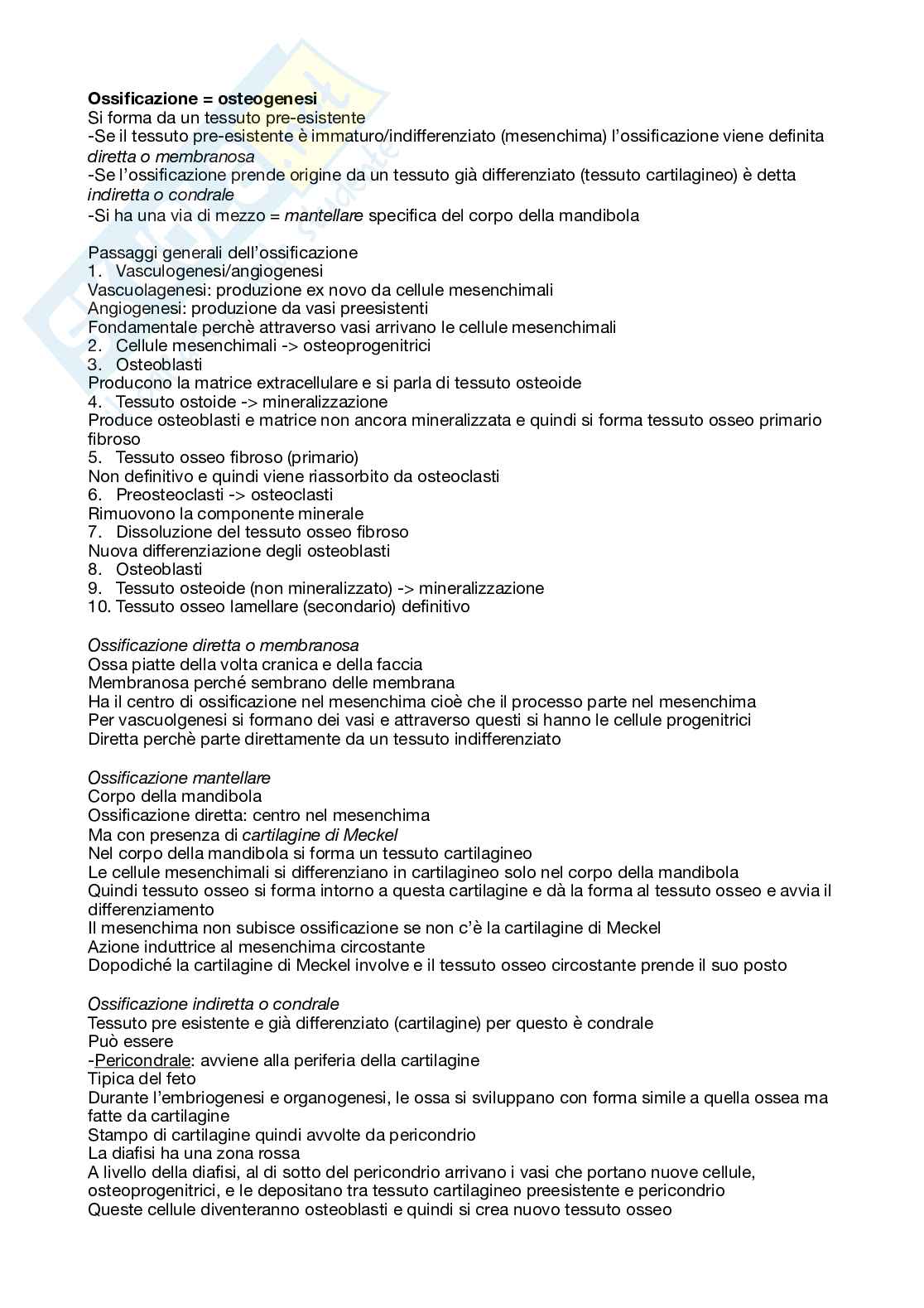 **Ossificazione = osteogenesi**
Si forma da un tessuto pre-esistente
-Se il tessuto pre-esistente è immaturo/indifferenziato (mesenchima) l'ossificazione viene definita *diretta o membranosa*
-Se l'ossificazione prende origine da un tessuto già differenziato (tessuto cartilagineo) è detta *indiretta o condrale*
-Si ha una via di mezzo = *mantellare* specifica del corpo della mandibola

Passaggi generali dell'ossificazione
1. Vasculogenesi/angiogenesi
Vascuolagenesi: produzione ex novo da cellule mesenchimali
Angiogenesi: produzione da vasi preesistenti
Fondamentale perchè attraverso vasi arrivano le cellule mesenchimali
2. Cellule mesenchimali -> osteoprogenitrici
3. Osteoblasti
Producono la matrice extracellulare e si parla di tessuto osteoide
4. Tessuto ostoide -> mineralizzazione
Produce osteoblasti e matrice non ancora mineralizzata e quindi si forma tessuto osseo primario fibroso
5. Tessuto osseo fibroso (primario)
Non definitivo e quindi viene riassorbito da osteoclasti
6. Preosteoclasti -> osteoclasti
Rimuovono la componente minerale
7. Dissoluzione del tessuto osseo fibroso
Nuova differenziazione degli osteoblasti
8. Osteoblasti
9. Tessuto osteoide (non mineralizzato) -> mineralizzazione
10. Tessuto osseo lamellare (secondario) definitivo

*Ossificazione diretta o membranosa*
Ossa piatte della volta cranica e della faccia
Membranosa perché sembrano delle membrana
Ha il centro di ossificazione nel mesenchima cioè che il processo parte nel mesenchima
Per vascuolgenesi si formano dei vasi e attraverso questi si hanno le cellule progenitrici
Diretta perchè parte direttamente da un tessuto indifferenziato

*Ossificazione mantellare*
Corpo della mandibola
Ossificazione diretta: centro nel mesenchima
Ma con presenza di *cartilagine di Meckel*
Nel corpo della mandibola si forma un tessuto cartilagineo
Le cellule mesenchimali si differenziano in cartilagineo solo nel corpo della mandibola
Quindi tessuto osseo si forma intorno a questa cartilagine e dà la forma al tessuto osseo e avvia il differenziamento
Il mesenchima non subisce ossificazione se non c'è la cartilagine di Meckel
Azione induttrice al mesenchima circostante
Dopodiché la cartilagine di Meckel involve e il tessuto osseo circostante prende il suo posto

*Ossificazione indiretta o condrale*
Tessuto pre esistente e già differenziato (cartilagine) per questo è condrale
Può essere
-Pericondrale: avviene alla periferia della cartilagine
Tipica del feto
Durante l'embriogenesi e organogenesi, le ossa si sviluppano con forma simile a quella ossea ma fatte da cartilagine
Stampo di cartilagine quindi avvolte da pericondrio
La diafisi ha una zona rossa
A livello della diafisi, al di sotto del pericondrio arrivano i vasi che portano nuove cellule, osteoprogenitrici, e le depositano tra tessuto cartilagineo preesistente e pericondrio
Queste cellule diventeranno osteoblasti e quindi si crea nuovo tessuto osseo